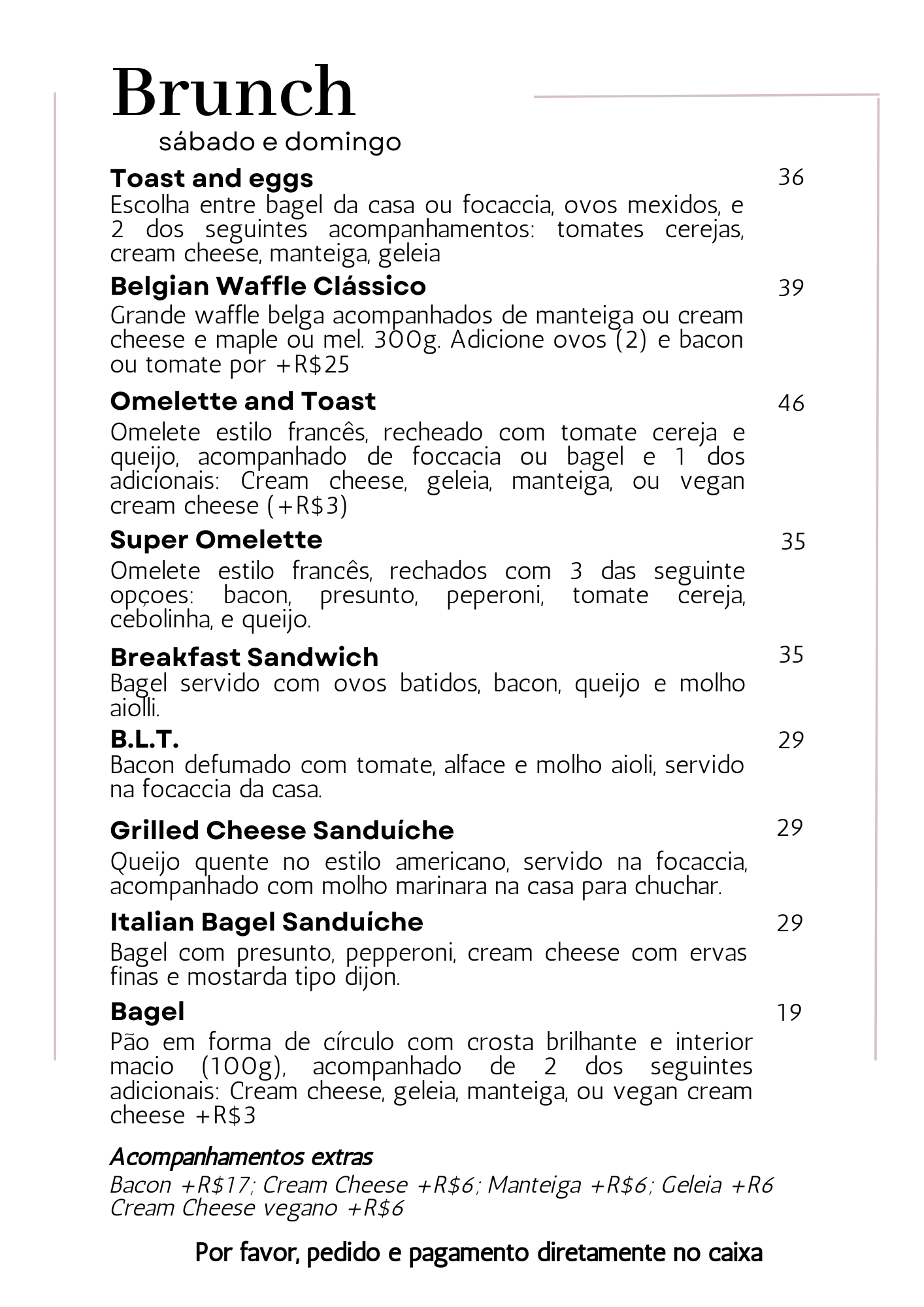 Brunch
sábado e domingo

Toast and eggs 36
Escolha entre bagel da casa ou focaccia, ovos mexidos, e 2 dos seguintes acompanhamentos: tomates cerejas, cream cheese, manteiga, geleia

Belgian Waffle Clássico 39
Grande waffle belga acompanhados de manteiga ou cream cheese e maple ou mel. 300g. Adicione ovos (2) e bacon ou tomate por +R$25

Omelette and Toast 46
Omelete estilo francês, recheado com tomate cereja e queijo, acompanhado de foccacia ou bagel e 1 dos adicionais: Cream cheese, geleia, manteiga, ou vegan cream cheese (+R$3)

Super Omelette 35
Omelete estilo francês, rechados com 3 das seguinte opçoes: bacon, presunto, peperoni, tomate cereja, cebolinha, e queijo.

Breakfast Sandwich 35
Bagel servido com ovos batidos, bacon, queijo e molho aiolli.

B.L.T. 29
Bacon defumado com tomate, alface e molho aioli, servido na focaccia da casa.

Grilled Cheese Sanduíche 29
Queijo quente no estilo americano, servido na focaccia, acompanhado com molho marinara na casa para chuchar.

Italian Bagel Sanduíche 29
Bagel com presunto, pepperoni, cream cheese com ervas finas e mostarda tipo dijon.

Bagel 19
Pão em forma de círculo com crosta brilhante e interior macio (100g), acompanhado de 2 dos seguintes adicionais: Cream cheese, geleia, manteiga, ou vegan cream cheese +R$3

Acompanhamentos extras
Bacon +R$17; Cream Cheese +R$6; Manteiga +R$6; Geleia +R6
Cream Cheese vegano +R$6

Por favor, pedido e pagamento diretamente no caixa